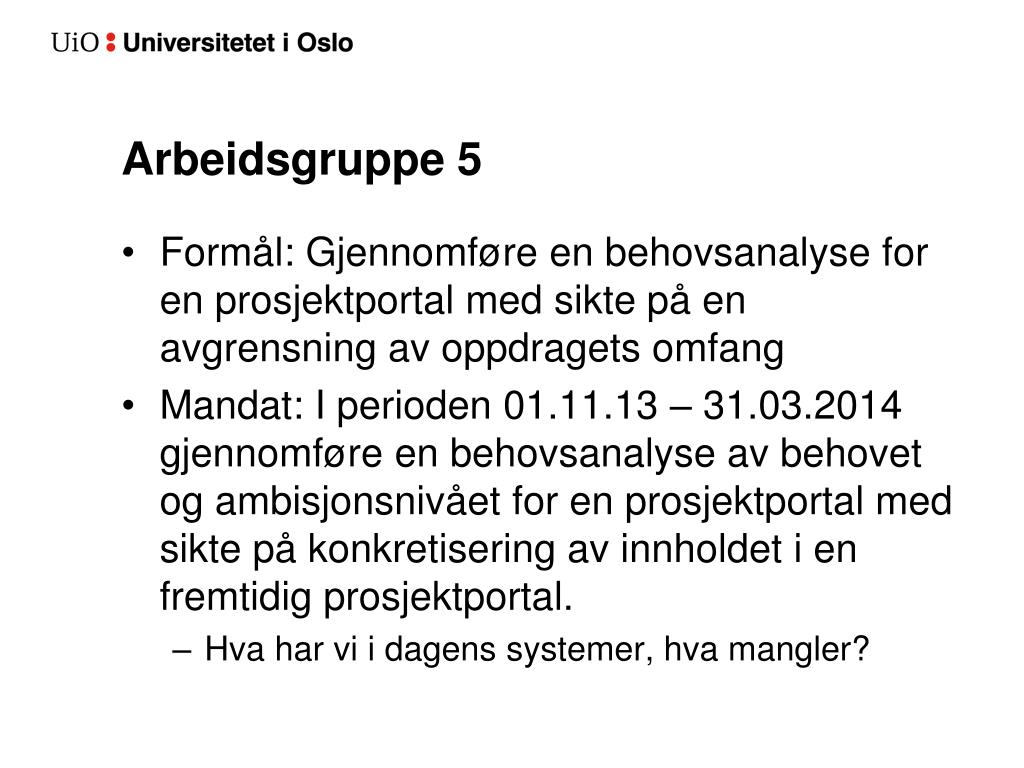 UiO : Universitetet i Oslo

Arbeidsgruppe 5

• Formål: Gjennomføre en behovsanalyse for en prosjektportal med sikte på en avgrensning av oppdragets omfang
• Mandat: I perioden 01.11.13 – 31.03.2014 gjennomføre en behovsanalyse av behovet og ambisjonsnivået for en prosjektportal med sikte på konkretisering av innholdet i en fremtidig prosjektportal.
– Hva har vi i dagens systemer, hva mangler?